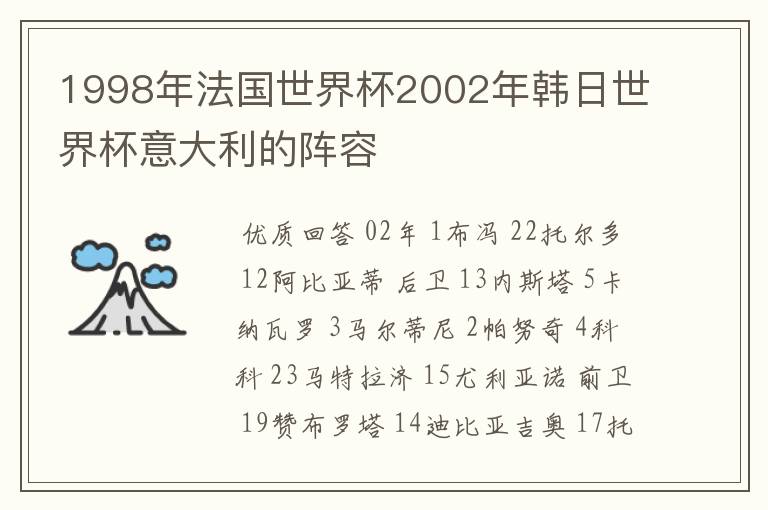 1998年法国世界杯2002年韩日世界杯意大利的阵容

优质回答 02年 1布冯 22托尔多 12阿比亚蒂 后卫 13内斯塔 5卡纳瓦罗 3马尔蒂尼 2帕努奇 4科科 23马特拉济 15尤利亚诺 前卫 19赞布罗塔 14迪比亚吉奥 17托